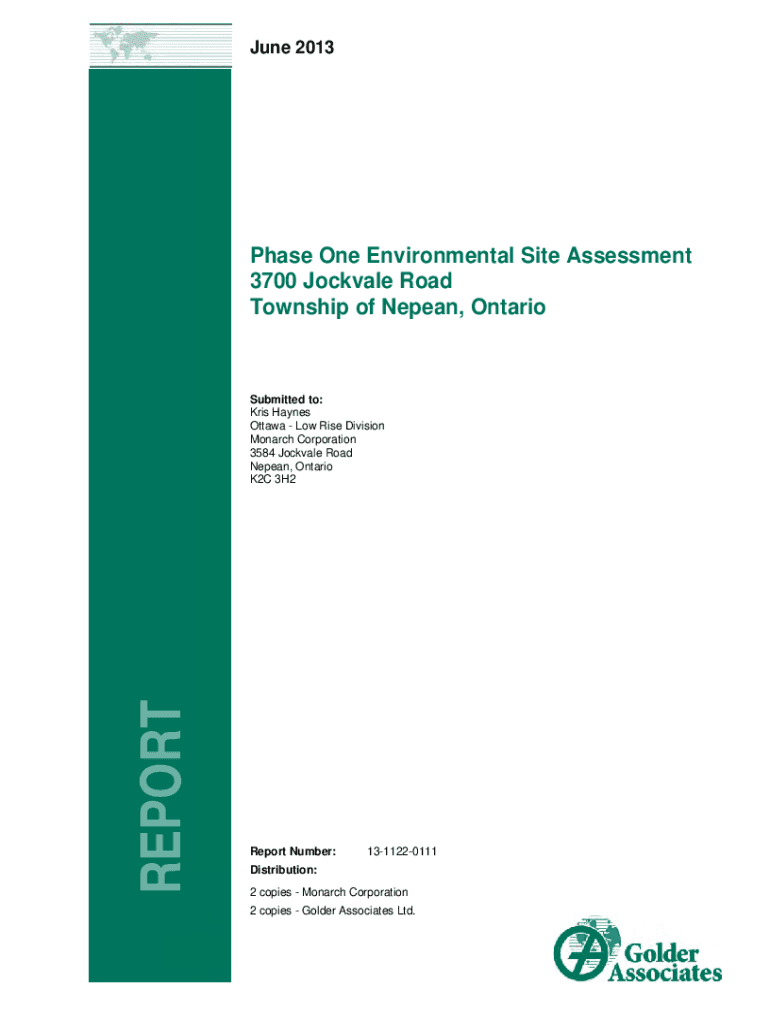 June 2013

Phase One Environmental Site Assessment
3700 Jockvale Road
Township of Nepean, Ontario

Submitted to:
Kris Haynes
Ottawa - Low Rise Division
Monarch Corporation
3584 Jockvale Road
Nepean, Ontario
K2C 3H2

REPORT

Report Number: 13-1122-0111
Distribution:

2 copies - Monarch Corporation
2 copies - Golder Associates Ltd.

Golder Associates